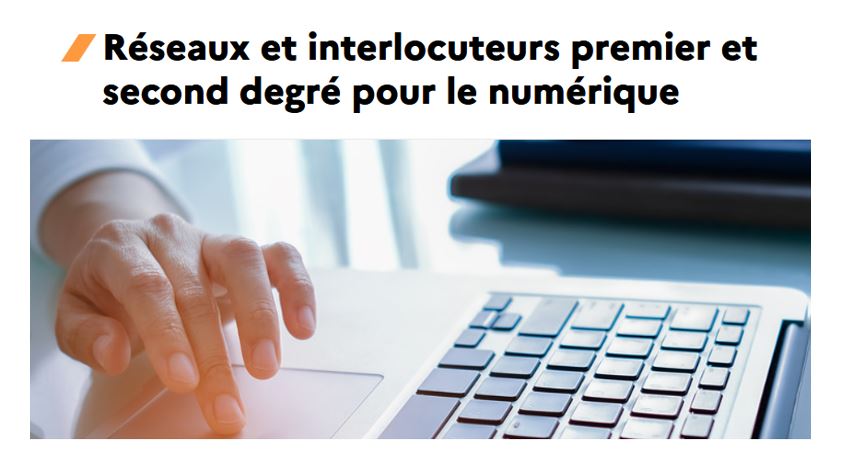 Réseaux et interlocuteurs premier et second degré pour le numérique